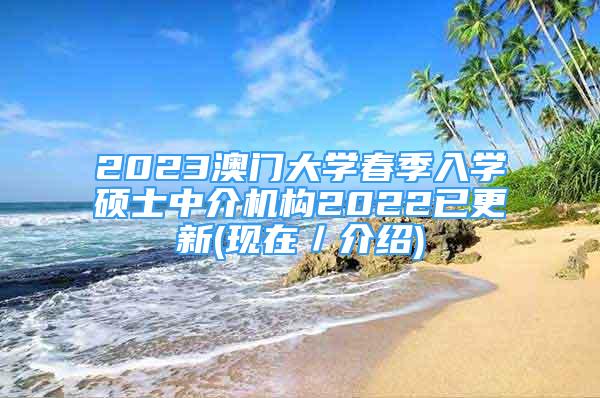 2023澳门大学春季入学硕士中介机构2022已更新(现在／介绍)